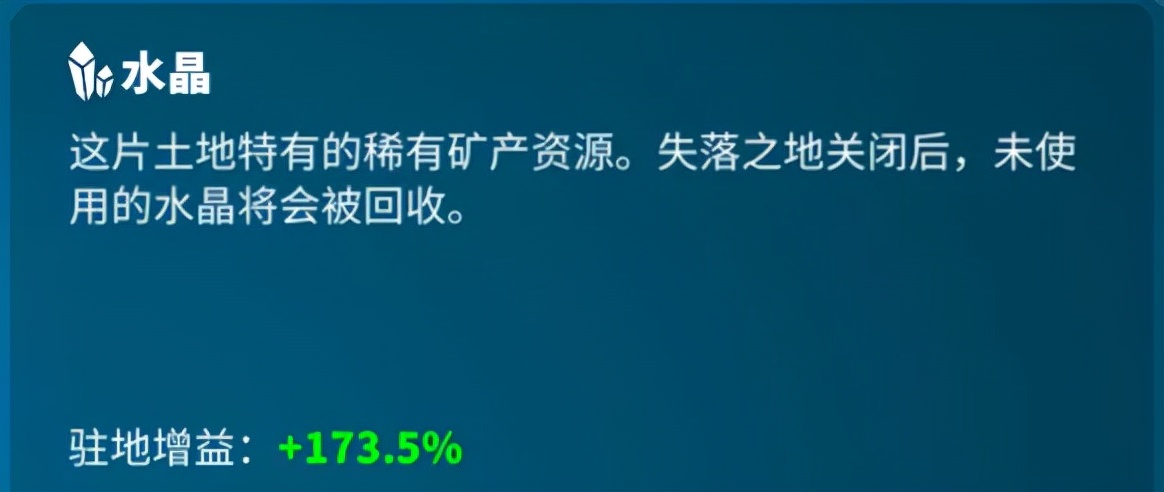 水晶

这片土地特有的稀有矿产资源。失落之地关闭后，未使用的水晶将会被回收。

驻地增益：+173.5%